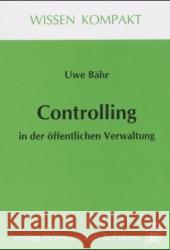 WISSEN KOMPAKT

Uwe Bähr

Controlling

in der öffentlichen Verwaltung

Kraina Książek